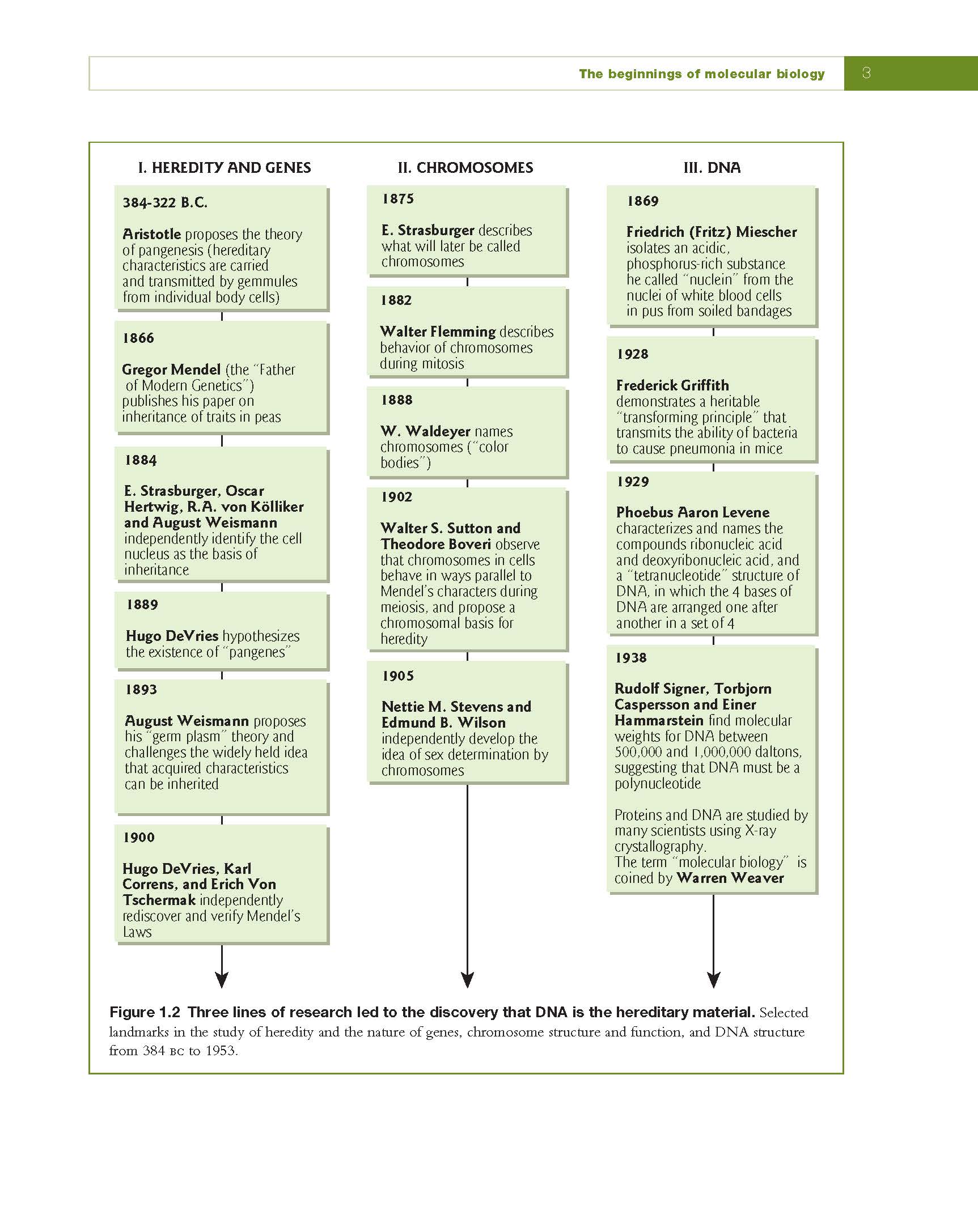 The beginnings of molecular biology 3

I. HEREDITY AND GENES

384-322 B.C.

Aristotle proposes the theory of pangenesis (hereditary characteristics are carried and transmitted by gemmules from individual body cells)

1866

Gregor Mendel (the "Father of Modern Genetics") publishes his paper on inheritance of traits in peas

1884

E. Strasburger, Oscar Hertwig, R.A. von Kölliker and August Weismann independently identify the cell nucleus as the basis of inheritance

1889

Hugo DeVries hypothesizes the existence of "pangenes"

1893

August Weismann proposes his "germ plasm" theory and challenges the widely held idea that acquired characteristics can be inherited

1900

Hugo DeVries, Karl Correns, and Erich Von Tschermak independently rediscover and verify Mendel's Laws

II. CHROMOSOMES

1875

E. Strasburger describes what will later be called chromosomes

1882

Walter Flemming describes behavior of chromosomes during mitosis

1888

W. Waldeyer names chromosomes ("color bodies")

1902

Walter S. Sutton and Theodore Boveri observe that chromosomes in cells behave in ways parallel to Mendel's characters during meiosis, and propose a chromosomal basis for heredity

1905

Nettie M. Stevens and Edmund B. Wilson independently develop the idea of sex determination by chromosomes

III. DNA

1869

Friedrich (Fritz) Miescher isolates an acidic, phosphorus-rich substance he called "nuclein" from the nuclei of white blood cells in pus from soiled bandages

1928

Frederick Griffith demonstrates a heritable "transforming principle" that transmits the ability of bacteria to cause pneumonia in mice

1929

Phoebus Aaron Levene characterizes and names the compounds ribonucleic acid and deoxyribonucleic acid, and a "tetranucleotide" structure of DNA, in which the 4 bases of DNA are arranged one after another in a set of 4

1938

Rudolf Signer, Torbjorn Caspersson and Einer Hammarstein find molecular weights for DNA between 500,000 and 1,000,000 daltons, suggesting that DNA must be a polynucleotide

Proteins and DNA are studied by many scientists using X-ray crystallography.
The term "molecular biology" is coined by Warren Weaver

Figure 1.2 Three lines of research led to the discovery that DNA is the hereditary material. Selected landmarks in the study of heredity and the nature of genes, chromosome structure and function, and DNA structure from 384 BC to 1953.